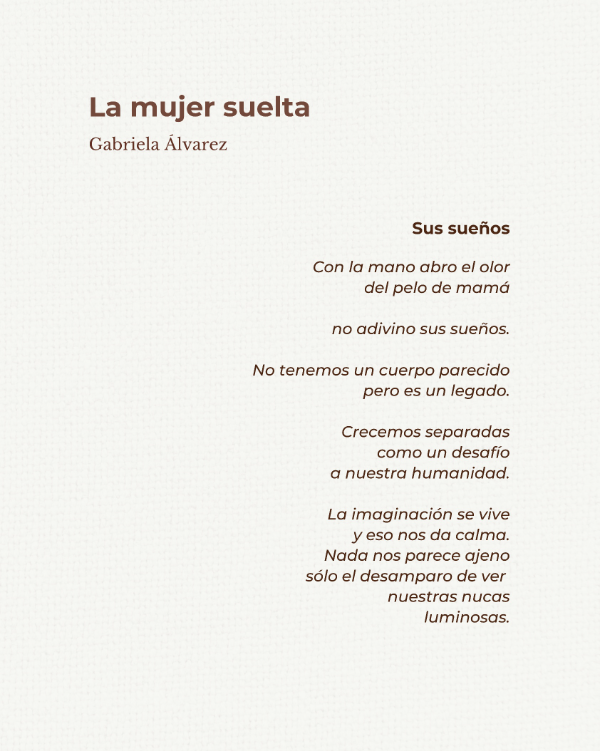 La mujer suelta
Gabriela Álvarez

Sus sueños

Con la mano abro el olor
del pelo de mamá

no adivino sus sueños.

No tenemos un cuerpo parecido
pero es un legado.

Crecemos separadas
como un desafío
a nuestra humanidad.

La imaginación se vive
y eso nos da calma.
Nada nos parece ajeno
sólo el desamparo de ver
nuestras nucas
luminosas.